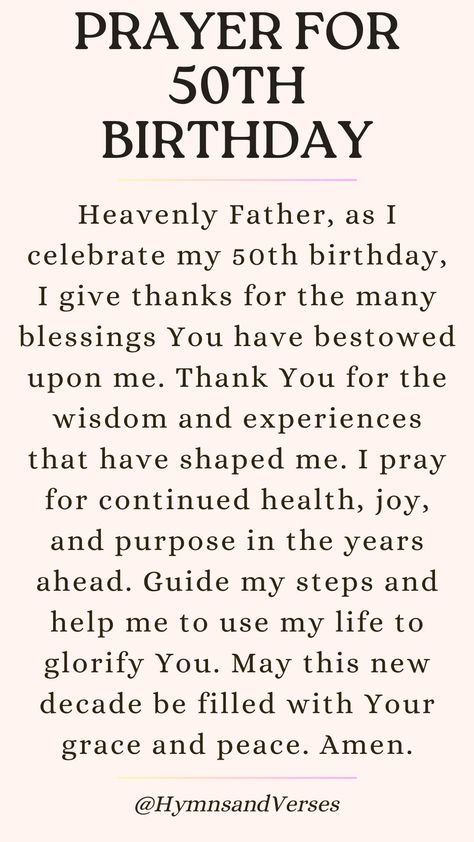 PRAYER FOR 50TH BIRTHDAY

Heavenly Father, as I celebrate my 50th birthday, I give thanks for the many blessings You have bestowed upon me. Thank You for the wisdom and experiences that have shaped me. I pray for continued health, joy, and purpose in the years ahead. Guide my steps and help me to use my life to glorify You. May this new decade be filled with Your grace and peace. Amen.

@HymnsandVerses